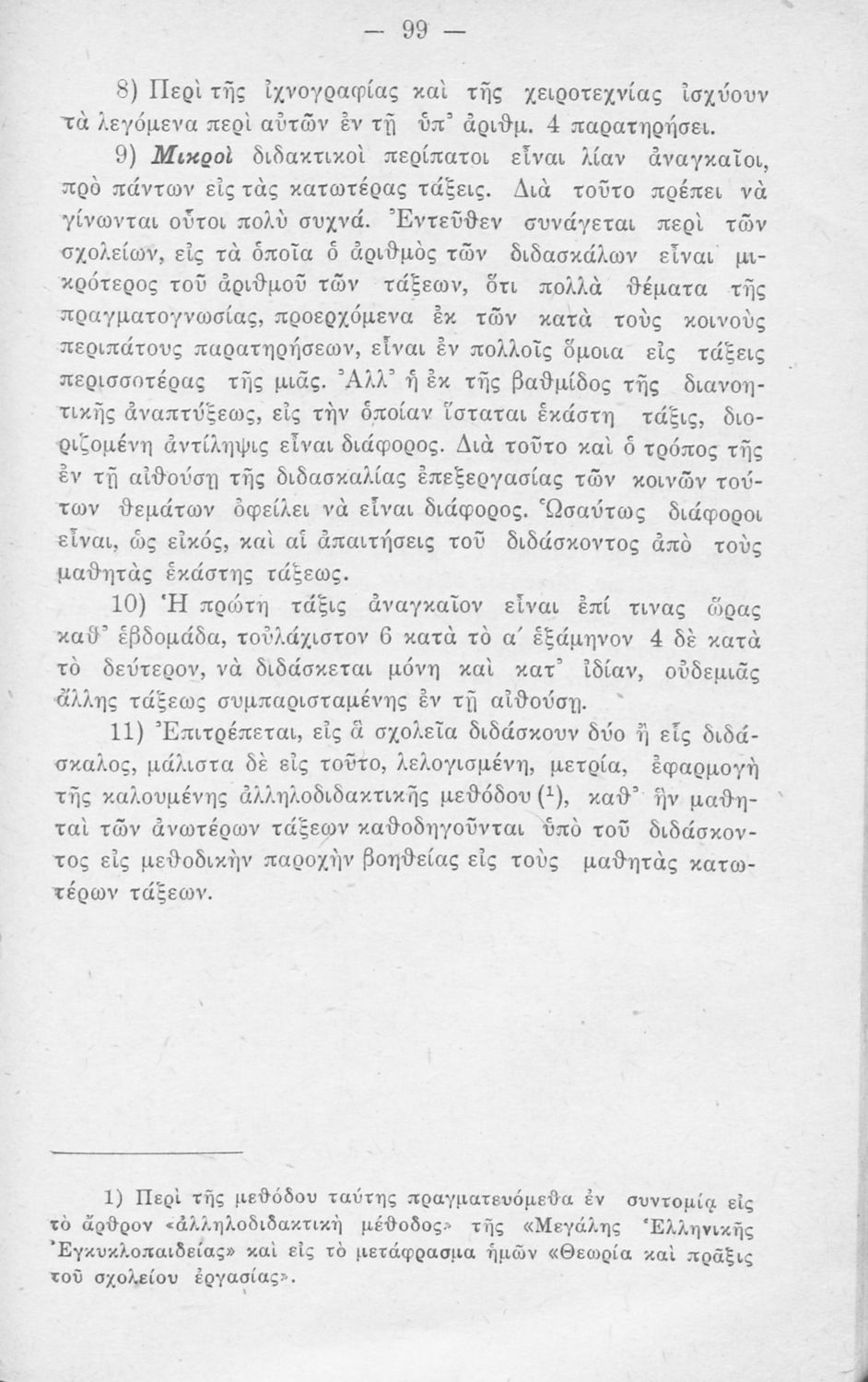 — 99 —

8) Περὶ τῆς ἰχνογραφίας καὶ τῆς χειροτεχνίας ἰσχύουν τὰ λεγόμενα περὶ αὐτῶν ἐν τῇ ὑπ' ἀριθμ. 4 παρατηρήσει.

9) Μικροὶ διδακτικοὶ περίπατοι εἶναι λίαν ἀναγκαῖοι, πρὸ πάντων εἰς τὰς κατωτέρας τάξεις. Διὰ τοῦτο πρέπει νὰ γίνωνται οὗτοι πολὺ συχνά. Ἐντεῦθεν συνάγεται περὶ τῶν σχολείων, εἰς τὰ ὁποῖα ὁ ἀριθμὸς τῶν διδασκάλων εἶναι μικρότερος τοῦ ἀριθμοῦ τῶν τάξεων, ὅτι πολλὰ θέματα τῆς πραγματογνωσίας, προερχόμενα ἐκ τῶν κατὰ τοὺς κοινοὺς περιπάτους παρατηρήσεων, εἶναι ἐν πολλοῖς ὅμοια εἰς τάξεις περισσοτέρας τῆς μιᾶς. Ἀλλ' ἡ ἐκ τῆς βαθμίδος τῆς διανοητικῆς ἀναπτύξεως, εἰς τὴν ὁποίαν ἵσταται ἑκάστη τάξις, διοριζομένη ἀντίληψις εἶναι διάφορος. Διὰ τοῦτο καὶ ὁ τρόπος τῆς ἐν τῇ αἰθούσῃ τῆς διδασκαλίας ἐπεξεργασίας τῶν κοινῶν τούτων θεμάτων ὀφείλει νὰ εἶναι διάφορος. Ὡσαύτως διάφοροι εἶναι, ὡς εἰκός, καὶ αἱ ἀπαιτήσεις τοῦ διδάσκοντος ἀπὸ τοὺς μαθητὰς ἑκάστης τάξεως.

10) Ἡ πρώτη τάξις ἀναγκαῖον εἶναι ἐπί τινας ὥρας καθ' ἑβδομάδα, τοὐλάχιστον 6 κατὰ τὸ α΄ ἑξάμηνον 4 δὲ κατὰ τὸ δεύτερον, νὰ διδάσκεται μόνη καὶ κατ' ἰδίαν, οὐδεμιᾶς ἄλλης τάξεως συμπαρισταμένης ἐν τῇ αἰθούσῃ.

11) Ἐπιτρέπεται, εἰς ἃ σχολεῖα διδάσκουν δύο ἢ εἷς διδάσκαλος, μάλιστα δὲ εἰς τοῦτο, λελογισμένη, μετρία, ἐφαρμογὴ τῆς καλουμένης ἀλληλοδιδακτικῆς μεθόδου ($^1$), καθ' ἣν μαθηταὶ τῶν ἀνωτέρων τάξεων καθοδηγοῦνται ὑπὸ τοῦ διδάσκοντος εἰς μεθοδικὴν παροχὴν βοηθείας εἰς τοὺς μαθητὰς κατωτέρων τάξεων.

1) Περὶ τῆς μεθόδου ταύτης πραγματευόμεθα ἐν συντομίᾳ εἰς τὸ ἄρθρον «ἀλληλοδιδακτικὴ μέθοδος» τῆς «Μεγάλης Ἑλληνικῆς Ἐγκυκλοπαιδείας» καὶ εἰς τὸ μετάφρασμα ἡμῶν «Θεωρία καὶ πρᾶξις τοῦ σχολείου ἐργασίας».